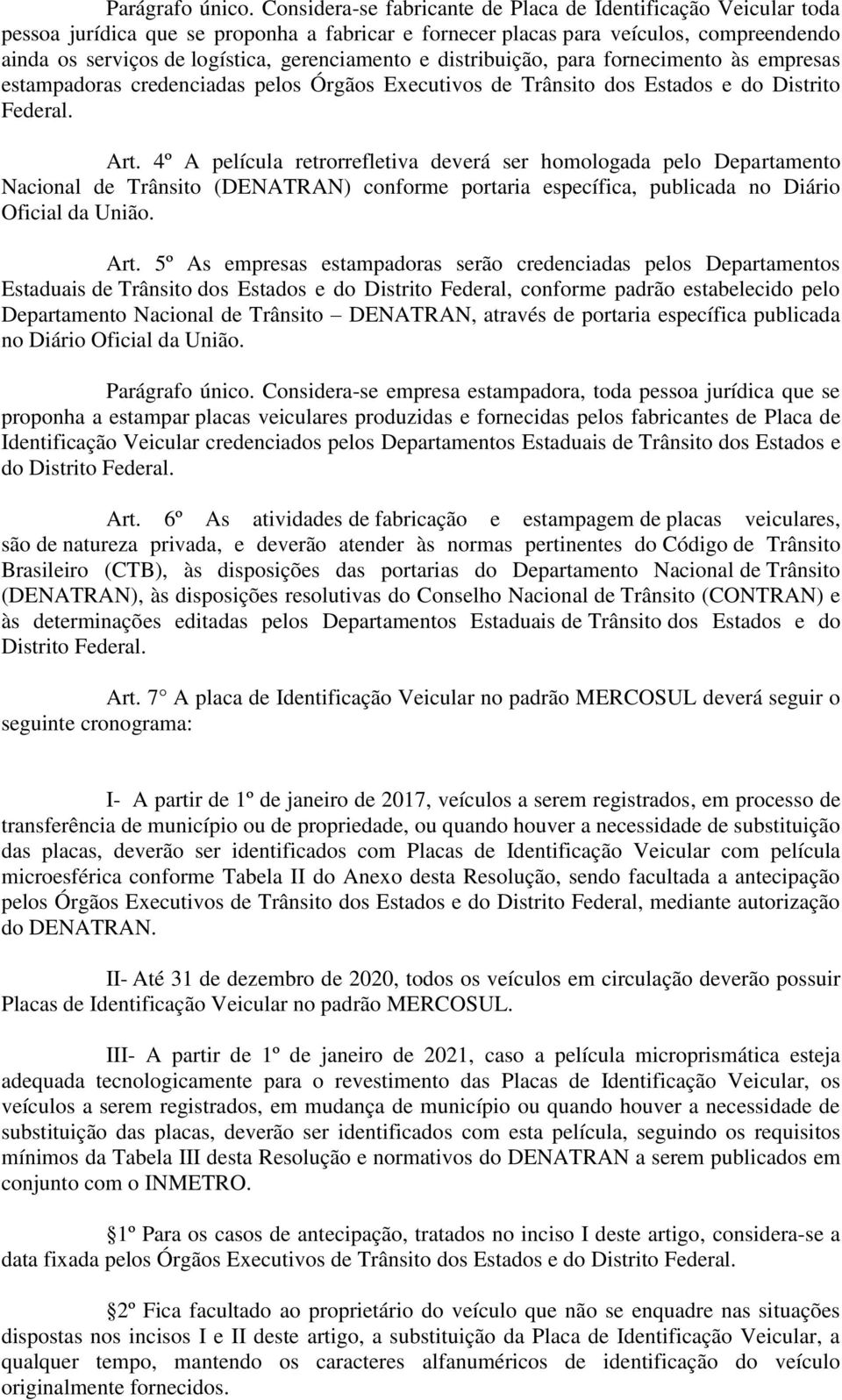 Parágrafo único. Considera-se fabricante de Placa de Identificação Veicular toda pessoa jurídica que se proponha a fabricar e fornecer placas para veículos, compreendendo ainda os serviços de logística, gerenciamento e distribuição, para fornecimento às empresas estampadoras credenciadas pelos Órgãos Executivos de Trânsito dos Estados e do Distrito Federal.

Art. 4º A película retrorrefletiva deverá ser homologada pelo Departamento Nacional de Trânsito (DENATRAN) conforme portaria específica, publicada no Diário Oficial da União.

Art. 5º As empresas estampadoras serão credenciadas pelos Departamentos Estaduais de Trânsito dos Estados e do Distrito Federal, conforme padrão estabelecido pelo Departamento Nacional de Trânsito – DENATRAN, através de portaria específica publicada no Diário Oficial da União.

Parágrafo único. Considera-se empresa estampadora, toda pessoa jurídica que se proponha a estampar placas veiculares produzidas e fornecidas pelos fabricantes de Placa de Identificação Veicular credenciados pelos Departamentos Estaduais de Trânsito dos Estados e do Distrito Federal.

Art. 6º As atividades de fabricação e estampagem de placas veiculares, são de natureza privada, e deverão atender às normas pertinentes do Código de Trânsito Brasileiro (CTB), às disposições das portarias do Departamento Nacional de Trânsito (DENATRAN), às disposições resolutivas do Conselho Nacional de Trânsito (CONTRAN) e às determinações editadas pelos Departamentos Estaduais de Trânsito dos Estados e do Distrito Federal.

Art. 7 A placa de Identificação Veicular no padrão MERCOSUL deverá seguir o seguinte cronograma:

I- A partir de 1º de janeiro de 2017, veículos a serem registrados, em processo de transferência de município ou de propriedade, ou quando houver a necessidade de substituição das placas, deverão ser identificados com Placas de Identificação Veicular com película microesférica conforme Tabela II do Anexo desta Resolução, sendo facultada a antecipação pelos Órgãos Executivos de Trânsito dos Estados e do Distrito Federal, mediante autorização do DENATRAN.

II- Até 31 de dezembro de 2020, todos os veículos em circulação deverão possuir Placas de Identificação Veicular no padrão MERCOSUL.

III- A partir de 1º de janeiro de 2021, caso a película microprismática esteja adequada tecnologicamente para o revestimento das Placas de Identificação Veicular, os veículos a serem registrados, em mudança de município ou quando houver a necessidade de substituição das placas, deverão ser identificados com esta película, seguindo os requisitos mínimos da Tabela III desta Resolução e normativos do DENATRAN a serem publicados em conjunto com o INMETRO.

1º Para os casos de antecipação, tratados no inciso I deste artigo, considera-se a data fixada pelos Órgãos Executivos de Trânsito dos Estados e do Distrito Federal.

2º Fica facultado ao proprietário do veículo que não se enquadre nas situações dispostas nos incisos I e II deste artigo, a substituição da Placa de Identificação Veicular, a qualquer tempo, mantendo os caracteres alfanuméricos de identificação do veículo originalmente fornecidos.